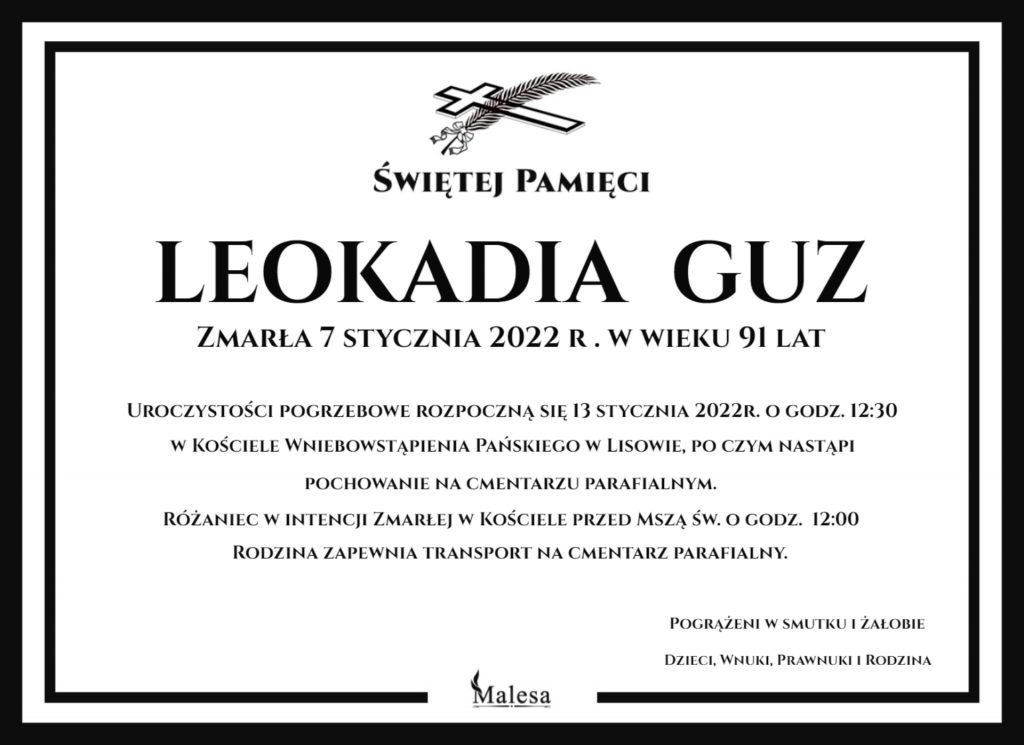 Świętej Pamięci

LEOKADIA GUZ

Zmarła 7 stycznia 2022 r . w wieku 91 lat

Uroczystości pogrzebowe rozpoczną się 13 stycznia 2022r. o godz. 12:30 w Kościele Wniebowstąpienia Pańskiego w Lisowie, po czym nastąpi pochowanie na cmentarzu parafialnym.
Różaniec w intencji Zmarłej w Kościele przed Mszą św. o godz. 12:00
Rodzina zapewnia transport na cmentarz parafialny.

Pogrążeni w smutku i żałobie

Dzieci, Wnuki, Prawnuki i Rodzina

Malesa